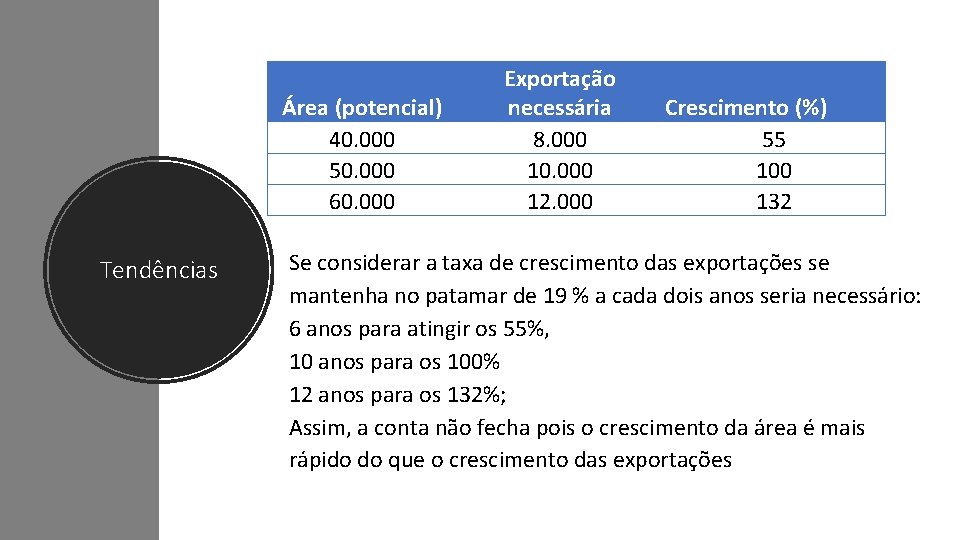 Tendências

| Área (potencial) | Exportação necessária | Crescimento (%) |
|---|---|---|
| 40.000 | 8.000 | 55 |
| 50.000 | 10.000 | 100 |
| 60.000 | 12.000 | 132 |

Se considerar a taxa de crescimento das exportações se mantenha no patamar de 19 % a cada dois anos seria necessário:
6 anos para atingir os 55%,
10 anos para os 100%
12 anos para os 132%;
Assim, a conta não fecha pois o crescimento da área é mais rápido do que o crescimento das exportações